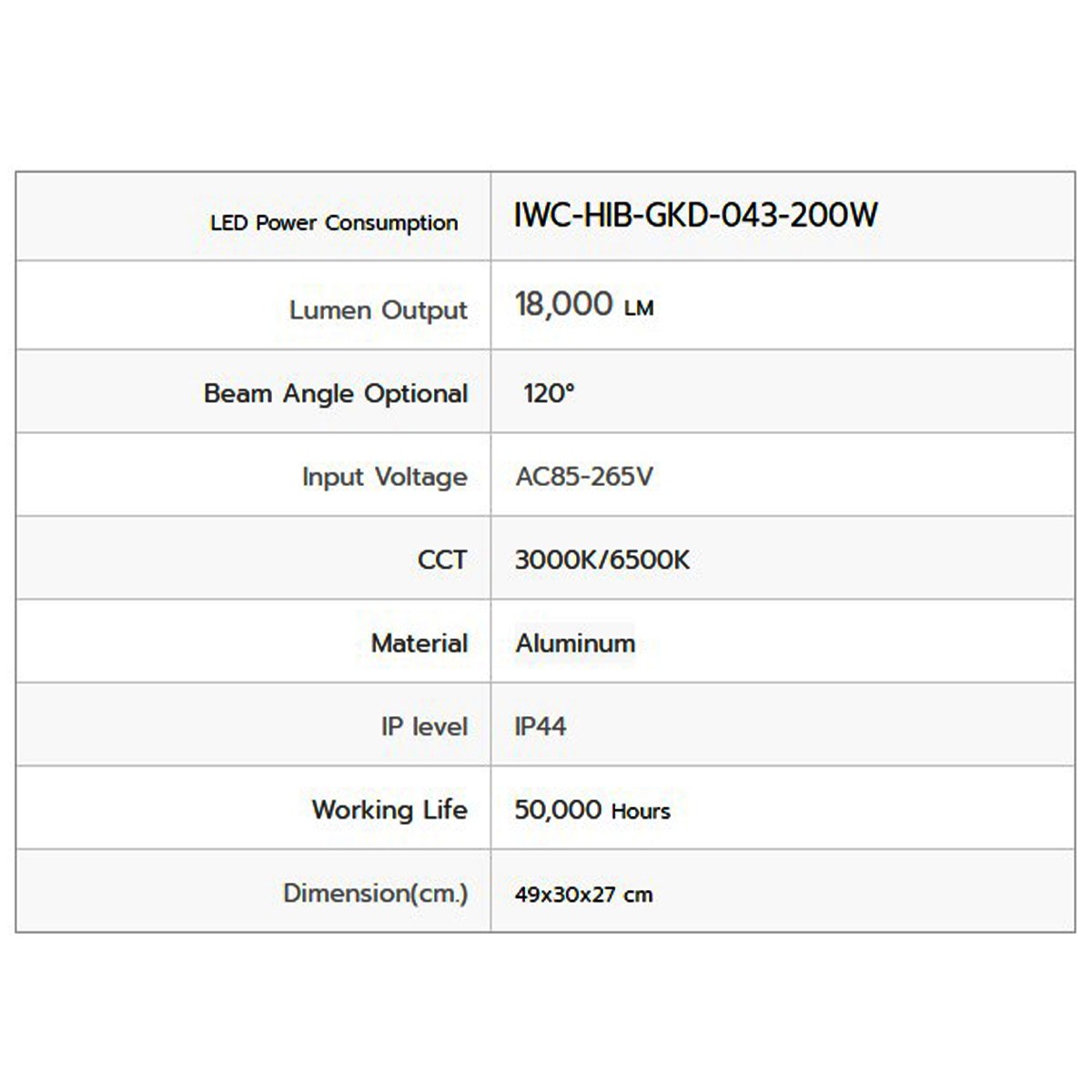 | LED Power Consumption | IWC-HIB-GKD-043-200W |
|---|---|
| Lumen Output | 18,000 LM |
| Beam Angle Optional | 120° |
| Input Voltage | AC85-265V |
| CCT | 3000K/6500K |
| Material | Aluminum |
| IP level | IP44 |
| Working Life | 50,000 Hours |
| Dimension(cm.) | 49x30x27 cm |